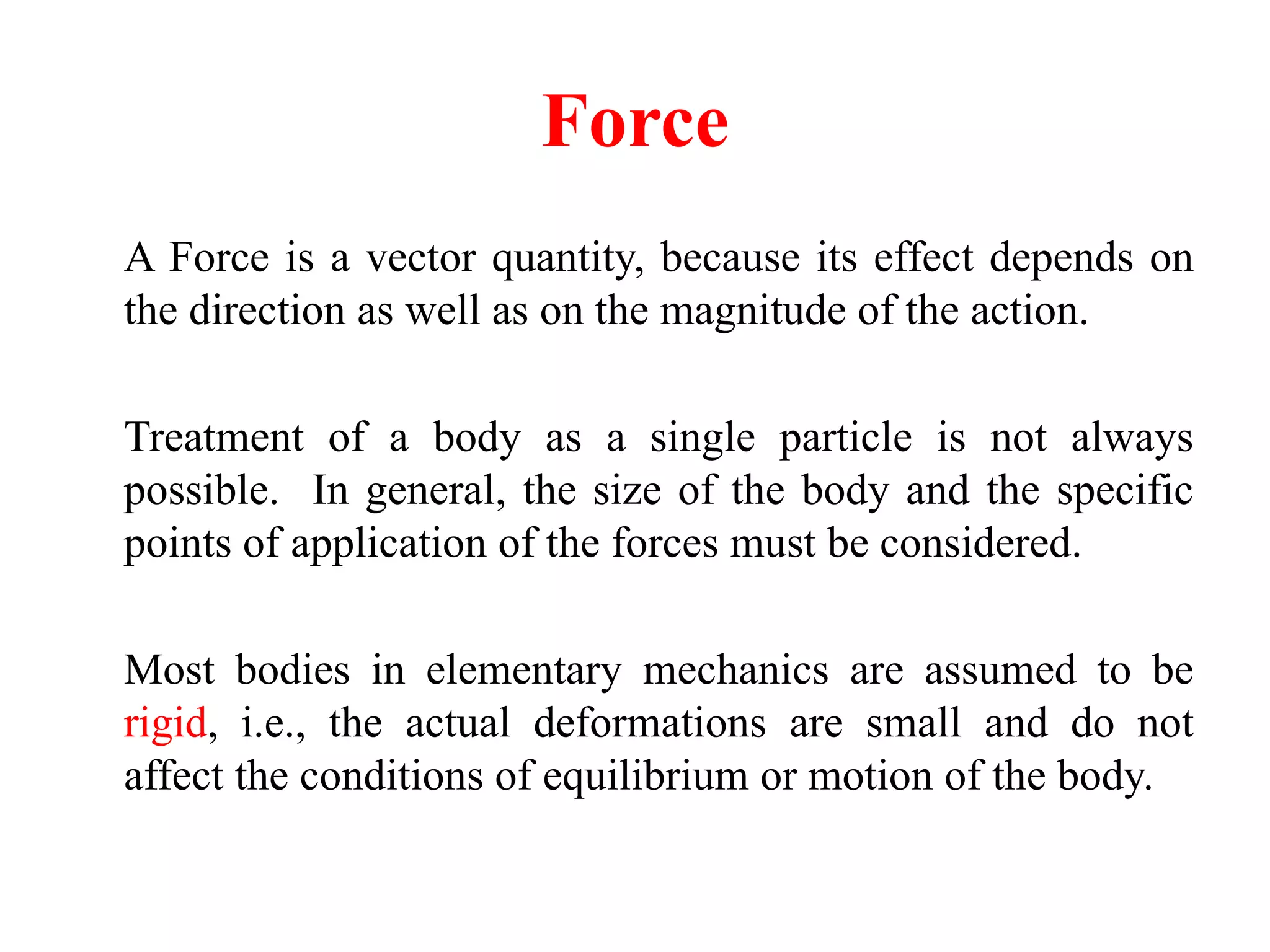 Force

A Force is a vector quantity, because its effect depends on the direction as well as on the magnitude of the action.

Treatment of a body as a single particle is not always possible. In general, the size of the body and the specific points of application of the forces must be considered.

Most bodies in elementary mechanics are assumed to be rigid, i.e., the actual deformations are small and do not affect the conditions of equilibrium or motion of the body.